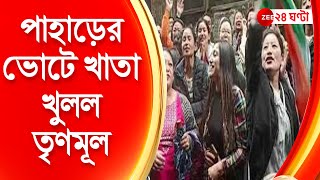 পাহাড়ের ভোটে খাতা খুলল তৃণমূল

ZEE ২৪ ঘণ্টা